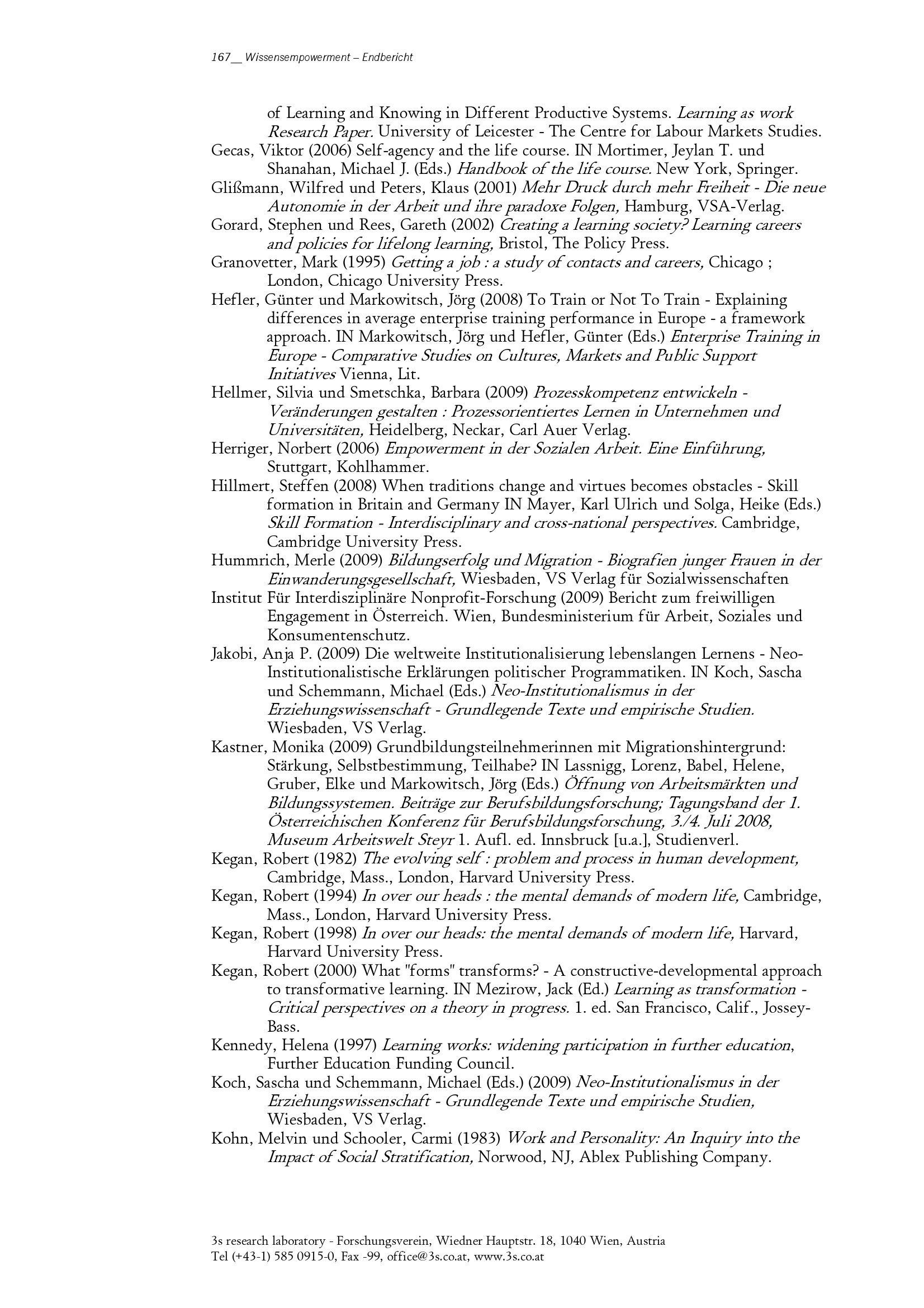 167__ Wissensempowerment – Endbericht

of Learning and Knowing in Different Productive Systems. Learning as work Research Paper. University of Leicester - The Centre for Labour Markets Studies.

Gecas, Viktor (2006) Self-agency and the life course. IN Mortimer, Jeylan T. und Shanahan, Michael J. (Eds.) Handbook of the life course. New York, Springer.

Glißmann, Wilfred und Peters, Klaus (2001) Mehr Druck durch mehr Freiheit - Die neue Autonomie in der Arbeit und ihre paradoxe Folgen, Hamburg, VSA-Verlag.

Gorard, Stephen und Rees, Gareth (2002) Creating a learning society? Learning careers and policies for lifelong learning, Bristol, The Policy Press.

Granovetter, Mark (1995) Getting a job : a study of contacts and careers, Chicago ; London, Chicago University Press.

Hefler, Günter und Markowitsch, Jörg (2008) To Train or Not To Train - Explaining differences in average enterprise training performance in Europe - a framework approach. IN Markowitsch, Jörg und Hefler, Günter (Eds.) Enterprise Training in Europe - Comparative Studies on Cultures, Markets and Public Support Initiatives Vienna, Lit.

Hellmer, Silvia und Smetschka, Barbara (2009) Prozesskompetenz entwickeln - Veränderungen gestalten : Prozessorientiertes Lernen in Unternehmen und Universitäten, Heidelberg, Neckar, Carl Auer Verlag.

Herriger, Norbert (2006) Empowerment in der Sozialen Arbeit. Eine Einführung, Stuttgart, Kohlhammer.

Hillmert, Steffen (2008) When traditions change and virtues becomes obstacles - Skill formation in Britain and Germany IN Mayer, Karl Ulrich und Solga, Heike (Eds.) Skill Formation - Interdisciplinary and cross-national perspectives. Cambridge, Cambridge University Press.

Hummrich, Merle (2009) Bildungserfolg und Migration - Biografien junger Frauen in der Einwanderungsgesellschaft, Wiesbaden, VS Verlag für Sozialwissenschaften

Institut Für Interdisziplinäre Nonprofit-Forschung (2009) Bericht zum freiwilligen Engagement in Österreich. Wien, Bundesministerium für Arbeit, Soziales und Konsumentenschutz.

Jakobi, Anja P. (2009) Die weltweite Institutionalisierung lebenslangen Lernens - Neo-Institutionalistische Erklärungen politischer Programmatiken. IN Koch, Sascha und Schemmann, Michael (Eds.) Neo-Institutionalismus in der Erziehungswissenschaft - Grundlegende Texte und empirische Studien. Wiesbaden, VS Verlag.

Kastner, Monika (2009) Grundbildungsteilnehmerinnen mit Migrationshintergrund: Stärkung, Selbstbestimmung, Teilhabe? IN Lassnigg, Lorenz, Babel, Helene, Gruber, Elke und Markowitsch, Jörg (Eds.) Öffnung von Arbeitsmärkten und Bildungssystemen. Beiträge zur Berufsbildungsforschung; Tagungsband der 1. Österreichischen Konferenz für Berufsbildungsforschung, 3./4. Juli 2008, Museum Arbeitswelt Steyr 1. Aufl. ed. Innsbruck [u.a.], Studienverl.

Kegan, Robert (1982) The evolving self : problem and process in human development, Cambridge, Mass., London, Harvard University Press.

Kegan, Robert (1994) In over our heads : the mental demands of modern life, Cambridge, Mass., London, Harvard University Press.

Kegan, Robert (1998) In over our heads: the mental demands of modern life, Harvard, Harvard University Press.

Kegan, Robert (2000) What "forms" transforms? - A constructive-developmental approach to transformative learning. IN Mezirow, Jack (Ed.) Learning as transformation - Critical perspectives on a theory in progress. 1. ed. San Francisco, Calif., Jossey-Bass.

Kennedy, Helena (1997) Learning works: widening participation in further education, Further Education Funding Council.

Koch, Sascha und Schemmann, Michael (Eds.) (2009) Neo-Institutionalismus in der Erziehungswissenschaft - Grundlegende Texte und empirische Studien, Wiesbaden, VS Verlag.

Kohn, Melvin und Schooler, Carmi (1983) Work and Personality: An Inquiry into the Impact of Social Stratification, Norwood, NJ, Ablex Publishing Company.

3s research laboratory - Forschungsverein, Wiedner Hauptstr. 18, 1040 Wien, Austria
Tel (+43-1) 585 0915-0, Fax -99, office@3s.co.at, www.3s.co.at